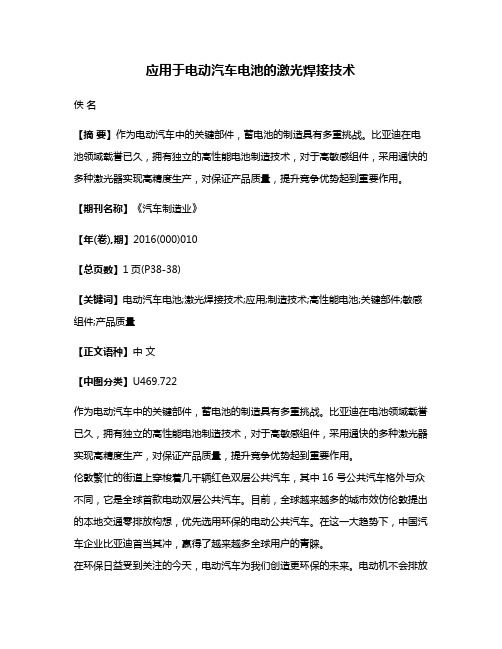 应用于电动汽车电池的激光焊接技术

佚 名

【摘 要】作为电动汽车中的关键部件，蓄电池的制造具有多重挑战。比亚迪在电池领域载誉已久，拥有独立的高性能电池制造技术，对于高敏感组件，采用通快的多种激光器实现高精度生产，对保证产品质量，提升竞争优势起到重要作用。

【期刊名称】《汽车制造业》

【年(卷),期】2016(000)010

【总页数】1页(P38-38)

【关键词】电动汽车电池;激光焊接技术;应用;制造技术;高性能电池;关键部件;敏感组件;产品质量

【正文语种】中 文

【中图分类】U469.722

作为电动汽车中的关键部件，蓄电池的制造具有多重挑战。比亚迪在电池领域载誉已久，拥有独立的高性能电池制造技术，对于高敏感组件，采用通快的多种激光器实现高精度生产，对保证产品质量，提升竞争优势起到重要作用。
伦敦繁忙的街道上穿梭着几千辆红色双层公共汽车，其中16号公共汽车格外与众不同，它是全球首款电动双层公共汽车。目前，全球越来越多的城市效仿伦敦提出的本地交通零排放构想，优先选用环保的电动公共汽车。在这一大趋势下，中国汽车企业比亚迪首当其冲，赢得了越来越多全球用户的青睐。
在环保日益受到关注的今天，电动汽车为我们创造更环保的未来。电动机不会排放